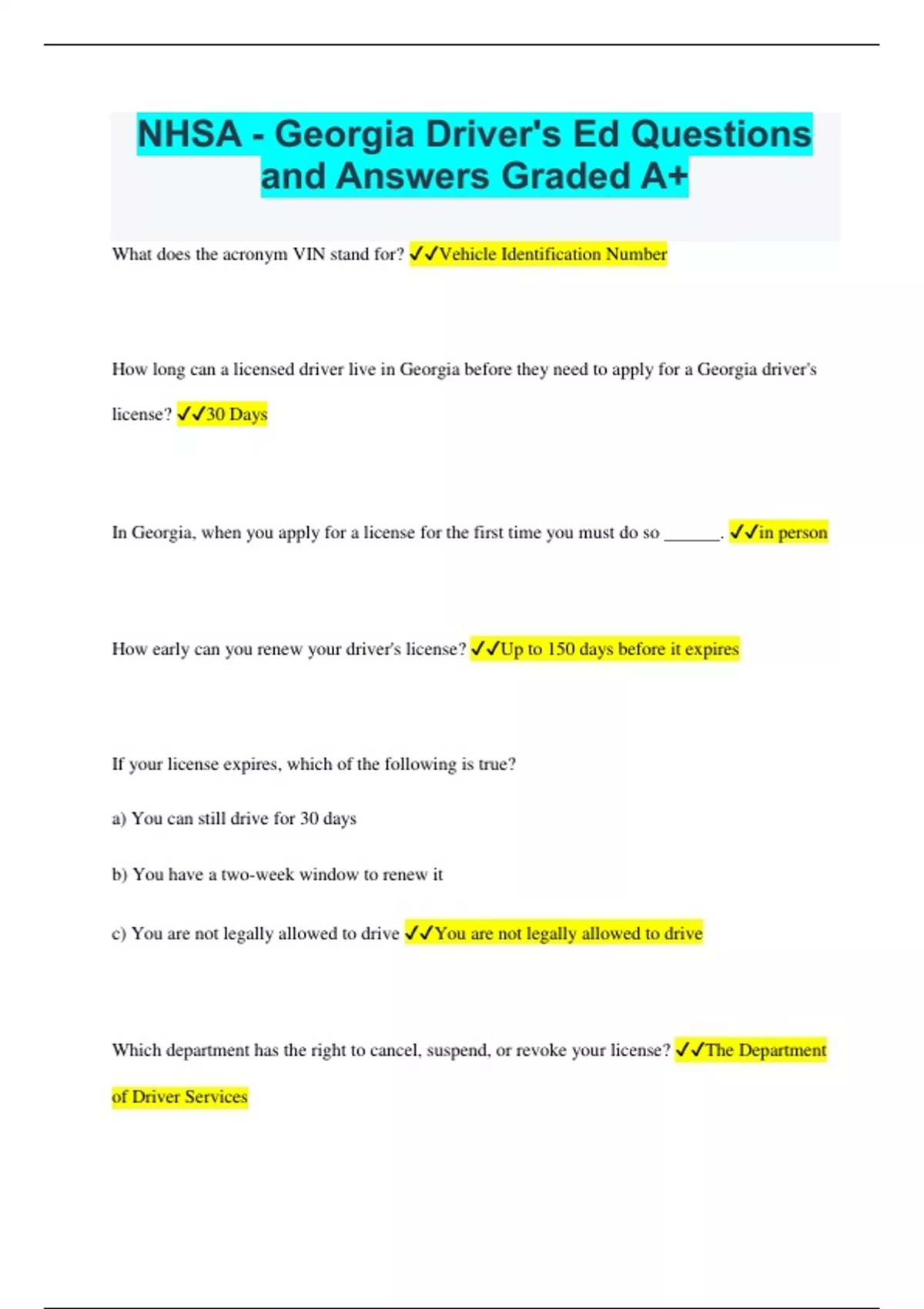 NHSA - Georgia Driver's Ed Questions and Answers Graded A+

What does the acronym VIN stand for? ✓✓Vehicle Identification Number

How long can a licensed driver live in Georgia before they need to apply for a Georgia driver's license? ✓✓30 Days

In Georgia, when you apply for a license for the first time you must do so ______. ✓✓in person

How early can you renew your driver's license? ✓✓Up to 150 days before it expires

If your license expires, which of the following is true?

a) You can still drive for 30 days

b) You have a two-week window to renew it

c) You are not legally allowed to drive ✓✓You are not legally allowed to drive

Which department has the right to cancel, suspend, or revoke your license? ✓✓The Department of Driver Services